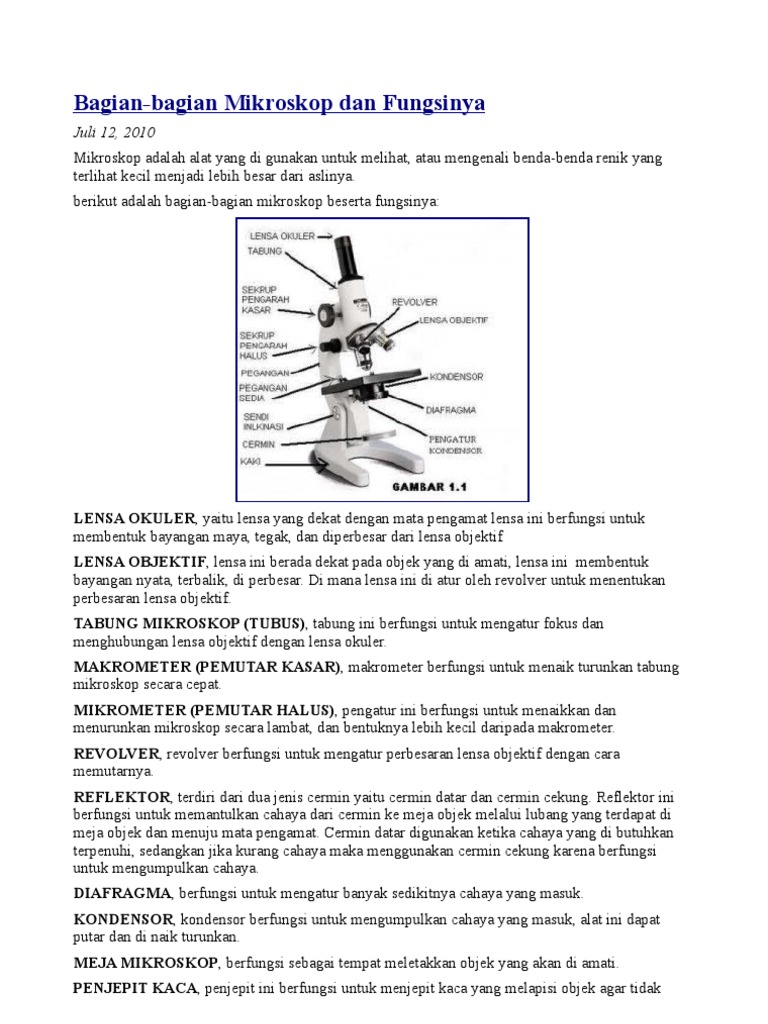 Bagian-bagian Mikroskop dan Fungsinya

Juli 12, 2010

Mikroskop adalah alat yang di gunakan untuk melihat, atau mengenali benda-benda renik yang terlihat kecil menjadi lebih besar dari aslinya.

berikut adalah bagian-bagian mikroskop beserta fungsinya:

LENSA OKULER
TABUNG
SEKRUP PENGARAH KASAR
SEKRUP PENGARAH HALUS
PEGANGAN
PEGANGAN SEDIA
SENDI INLKNASI
CERMIN
KAKI
REVOLVER
LENSA OBJEKTIF
KONDENSOR
DIAFRAGMA
PENGATUR KONDENSOR
GAMBAR 1.1

LENSA OKULER, yaitu lensa yang dekat dengan mata pengamat lensa ini berfungsi untuk membentuk bayangan maya, tegak, dan diperbesar dari lensa objektif

LENSA OBJEKTIF, lensa ini berada dekat pada objek yang di amati, lensa ini membentuk bayangan nyata, terbalik, di perbesar. Di mana lensa ini di atur oleh revolver untuk menentukan perbesaran lensa objektif.

TABUNG MIKROSKOP (TUBUS), tabung ini berfungsi untuk mengatur fokus dan menghubungan lensa objektif dengan lensa okuler.

MAKROMETER (PEMUTAR KASAR), makrometer berfungsi untuk menaik turunkan tabung mikroskop secara cepat.

MIKROMETER (PEMUTAR HALUS), pengatur ini berfungsi untuk menaikkan dan menurunkan mikroskop secara lambat, dan bentuknya lebih kecil daripada makrometer.

REVOLVER, revolver berfungsi untuk mengatur perbesaran lensa objektif dengan cara memutarnya.

REFLEKTOR, terdiri dari dua jenis cermin yaitu cermin datar dan cermin cekung. Reflektor ini berfungsi untuk memantulkan cahaya dari cermin ke meja objek melalui lubang yang terdapat di meja objek dan menuju mata pengamat. Cermin datar digunakan ketika cahaya yang di butuhkan terpenuhi, sedangkan jika kurang cahaya maka menggunakan cermin cekung karena berfungsi untuk mengumpulkan cahaya.

DIAFRAGMA, berfungsi untuk mengatur banyak sedikitnya cahaya yang masuk.

KONDENSOR, kondensor berfungsi untuk mengumpulkan cahaya yang masuk, alat ini dapat putar dan di naik turunkan.

MEJA MIKROSKOP, berfungsi sebagai tempat meletakkan objek yang akan di amati.

PENJEPIT KACA, penjepit ini berfungsi untuk menjepit kaca yang melapisi objek agar tidak